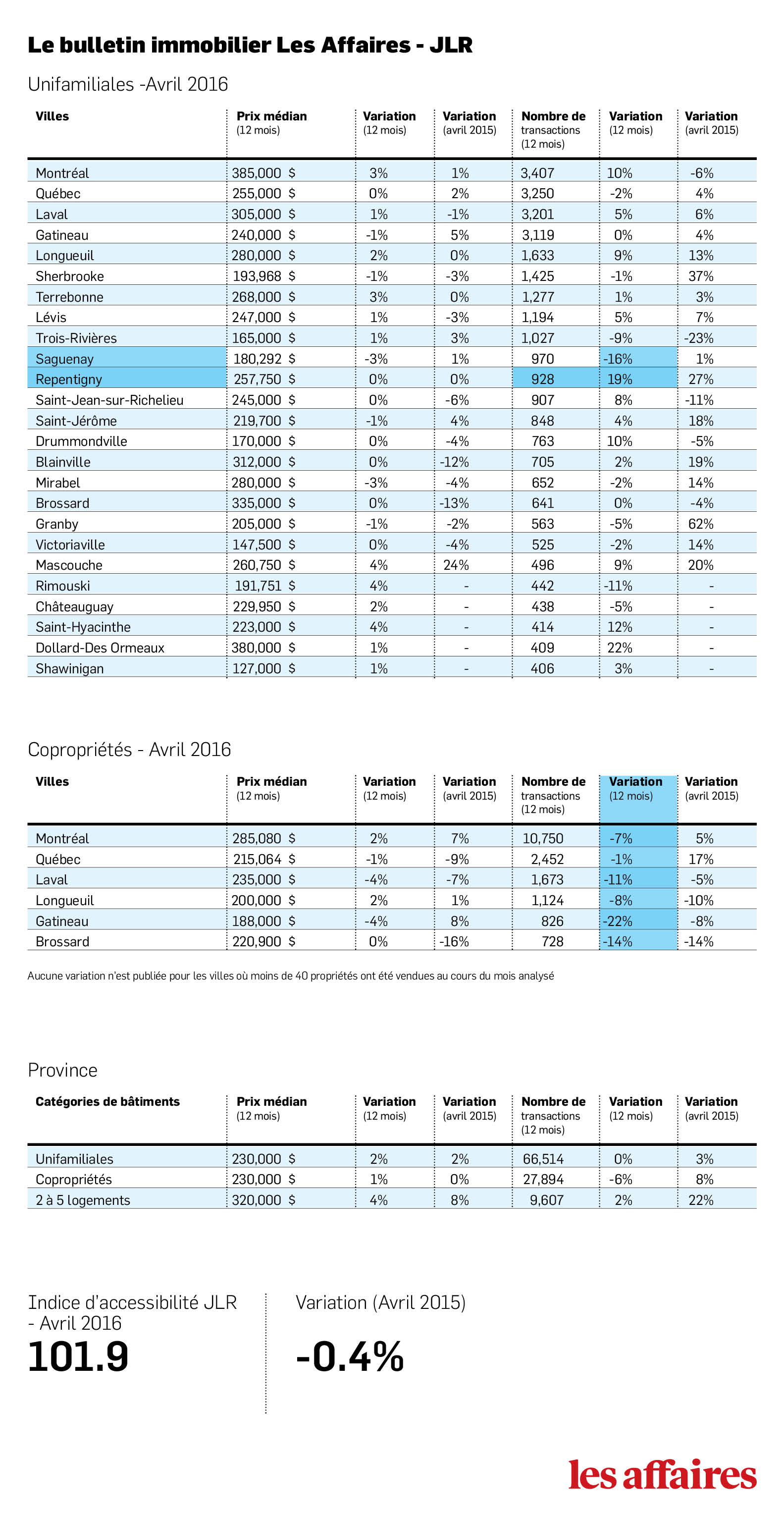 Le bulletin immobilier Les Affaires - JLR

Unifamiliales -Avril 2016

| Villes | Prix médian (12 mois) | Variation (12 mois) | Variation (avril 2015) | Nombre de transactions (12 mois) | Variation (12 mois) | Variation (avril 2015) |
|---|---|---|---|---|---|---|
| Montréal | 385,000 $ | 3% | 1% | 3,407 | 10% | -6% |
| Québec | 255,000 $ | 0% | 2% | 3,250 | -2% | 4% |
| Laval | 305,000 $ | 1% | -1% | 3,201 | 5% | 6% |
| Gatineau | 240,000 $ | -1% | 5% | 3,119 | 0% | 4% |
| Longueuil | 280,000 $ | 2% | 0% | 1,633 | 9% | 13% |
| Sherbrooke | 193,968 $ | -1% | -3% | 1,425 | -1% | 37% |
| Terrebonne | 268,000 $ | 3% | 0% | 1,277 | 1% | 3% |
| Lévis | 247,000 $ | 1% | -3% | 1,194 | 5% | 7% |
| Trois-Rivières | 165,000 $ | 1% | 3% | 1,027 | -9% | -23% |
| Saguenay | 180,292 $ | -3% | 1% | 970 | -16% | 1% |
| Repentigny | 257,750 $ | 0% | 0% | 928 | 19% | 27% |
| Saint-Jean-sur-Richelieu | 245,000 $ | 0% | -6% | 907 | 8% | -11% |
| Saint-Jérôme | 219,700 $ | -1% | 4% | 848 | 4% | 18% |
| Drummondville | 170,000 $ | 0% | -4% | 763 | 10% | -5% |
| Blainville | 312,000 $ | 0% | -12% | 705 | 2% | 19% |
| Mirabel | 280,000 $ | -3% | -4% | 652 | -2% | 14% |
| Brossard | 335,000 $ | 0% | -13% | 641 | 0% | -4% |
| Granby | 205,000 $ | -1% | -2% | 563 | -5% | 62% |
| Victoriaville | 147,500 $ | 0% | -4% | 525 | -2% | 14% |
| Mascouche | 260,750 $ | 4% | 24% | 496 | 9% | 20% |
| Rimouski | 191,751 $ | 4% | - | 442 | -11% | - |
| Châteauguay | 229,950 $ | 2% | - | 438 | -5% | - |
| Saint-Hyacinthe | 223,000 $ | 4% | - | 414 | 12% | - |
| Dollard-Des Ormeaux | 380,000 $ | 1% | - | 409 | 22% | - |
| Shawinigan | 127,000 $ | 1% | - | 406 | 3% | - |

Copropriétés - Avril 2016

| Villes | Prix médian (12 mois) | Variation (12 mois) | Variation (avril 2015) | Nombre de transactions (12 mois) | Variation (12 mois) | Variation (avril 2015) |
|---|---|---|---|---|---|---|
| Montréal | 285,080 $ | 2% | 7% | 10,750 | -7% | 5% |
| Québec | 215,064 $ | -1% | -9% | 2,452 | -1% | 17% |
| Laval | 235,000 $ | -4% | -7% | 1,673 | -11% | -5% |
| Longueuil | 200,000 $ | 2% | 1% | 1,124 | -8% | -10% |
| Gatineau | 188,000 $ | -4% | 8% | 826 | -22% | -8% |
| Brossard | 220,900 $ | 0% | -16% | 728 | -14% | -14% |

Aucune variation n'est publiée pour les villes où moins de 40 propriétés ont été vendues au cours du mois analysé

Province

| Catégories de bâtiments | Prix médian (12 mois) | Variation (12 mois) | Variation (avril 2015) | Nombre de transactions (12 mois) | Variation (12 mois) | Variation (avril 2015) |
|---|---|---|---|---|---|---|
| Unifamiliales | 230,000 $ | 2% | 2% | 66,514 | 0% | 3% |
| Copropriétés | 230,000 $ | 1% | 0% | 27,894 | -6% | 8% |
| 2 à 5 logements | 320,000 $ | 4% | 8% | 9,607 | 2% | 22% |

Indice d'accessibilité JLR - Avril 2016
101.9

Variation (Avril 2015)
-0.4%

les affaires